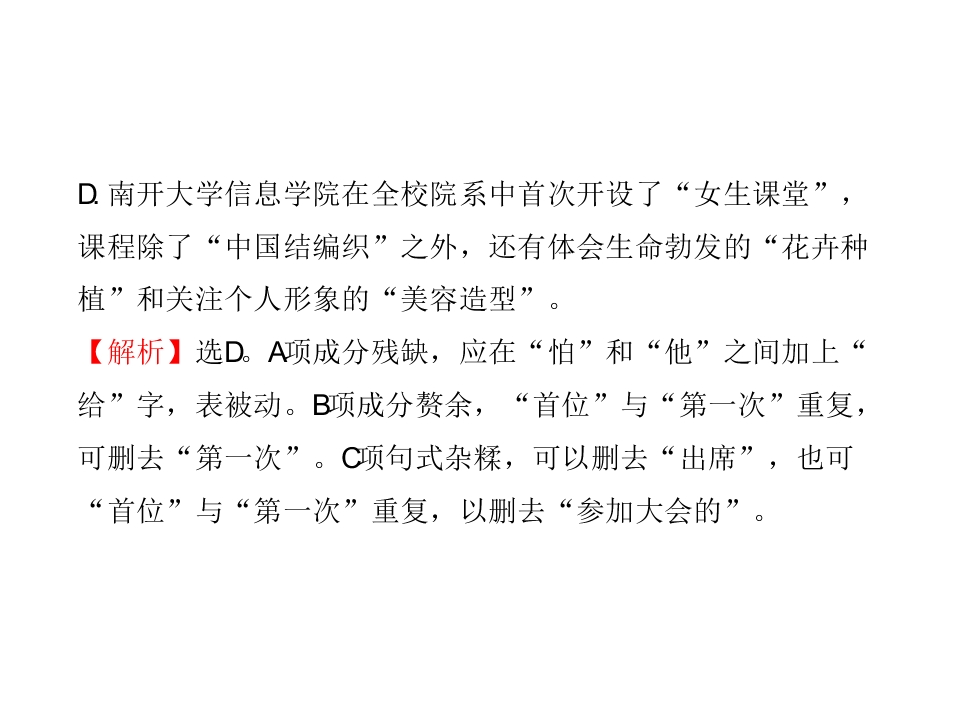 D.南开大学信息学院在全校院系中首次开设了“女生课堂”，课程除了“中国结编织”之外，还有体会生命勃发的“花卉种植”和关注个人形象的“美容造型”。

【解析】选D。A项成分残缺，应在“怕”和“他”之间加上“给”字，表被动。B项成分赘余，“首位”与“第一次”重复，可删去“第一次”。C项句式杂糅，可以删去“出席”，也可“首位”与“第一次”重复，以删去“参加大会的”。